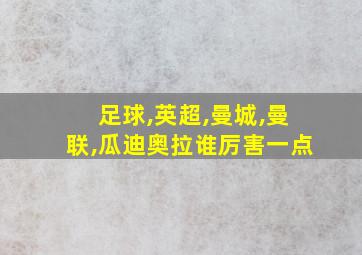 足球,英超,曼城,曼联,瓜迪奥拉谁厉害一点